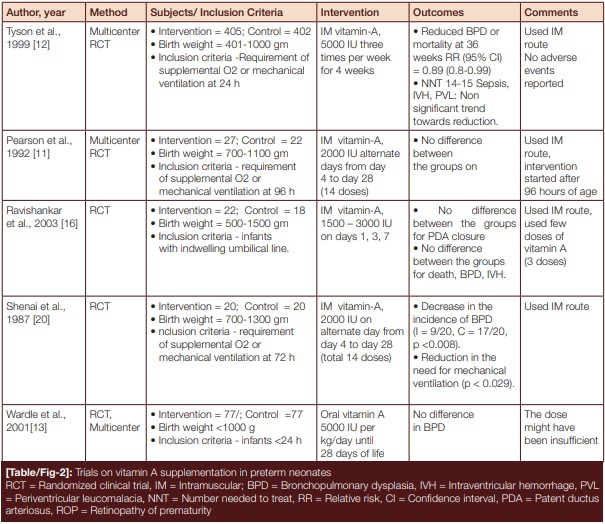 | Author, year | Method | Subjects/ Inclusion Criteria | Intervention | Outcomes | Comments |
|---|---|---|---|---|---|
| Tyson et al., 1999 [12] | Multicenter RCT | • Intervention = 405; Control = 402 • Birth weight = 401-1000 gm • Inclusion criteria -Requirement of supplemental O2 or mechanical ventilation at 24 h | IM vitamin-A, 5000 IU three times per week for 4 weeks | • Reduced BPD or mortality at 36 weeks RR (95% CI) = 0.89 (0.8-0.99) • NNT 14-15 Sepsis, IVH, PVL: Non significant trend towards reduction. | Used IM route No adverse events reported |
| Pearson et al., 1992 [11] | Multicenter RCT | • Intervention = 27; Control = 22 • Birth weight = 700-1100 gm • Inclusion criteria - requirement of supplemental O2 or mechanical ventilation at 96 h | IM vitamin-A, 2000 IU alternate days from day 4 to day 28 (14 doses) | • No difference between the groups on | Used IM route, intervention started after 96 hours of age |
| Ravishankar et al., 2003 [16] | RCT | • Intervention = 22; Control = 18 • Birth weight = 500-1500 gm • Inclusion criteria - infants with indwelling umbilical line. | IM vitamin-A, 1500 – 3000 IU on days 1, 3, 7 | • No difference between the groups for PDA closure • No difference between the groups for death, BPD, IVH. | Used IM route, used few doses of vitamin A (3 doses) |
| Shenai et al., 1987 [20] | RCT | • Intervention = 20; Control = 20 • Birth weight = 700-1300 gm • nclusion criteria - requirement of supplemental O2 or mechanical ventilation at 72 h | IM vitamin-A, 2000 IU on alternate day from day 4 to day 28 (total 14 doses) | • Decrease in the incidence of BPD (I = 9/20, C = 17/20, p <0.008). • Reduction in the need for mechanical ventilation (p < 0.029). | Used IM route |
| Wardle et al., 2001[13] | RCT, Multicenter | • Intervention = 77/; Control =77 • Birth weight <1000 g • Inclusion criteria - infants <24 h | Oral vitamin A 5000 IU per kg/day until 28 days of life | No difference in BPD | The dose might have been insufficient |

[Table/Fig-2]: Trials on vitamin A supplementation in preterm neonates
RCT = Randomized clinical trial, IM = Intramuscular; BPD = Bronchopulmonary dysplasia, IVH = Intraventricular hemorrhage, PVL = Periventricular leucomalacia, NNT = Number needed to treat, RR = Relative risk, CI = Confidence interval, PDA = Patent ductus arteriosus, ROP = Retinopathy of prematurity